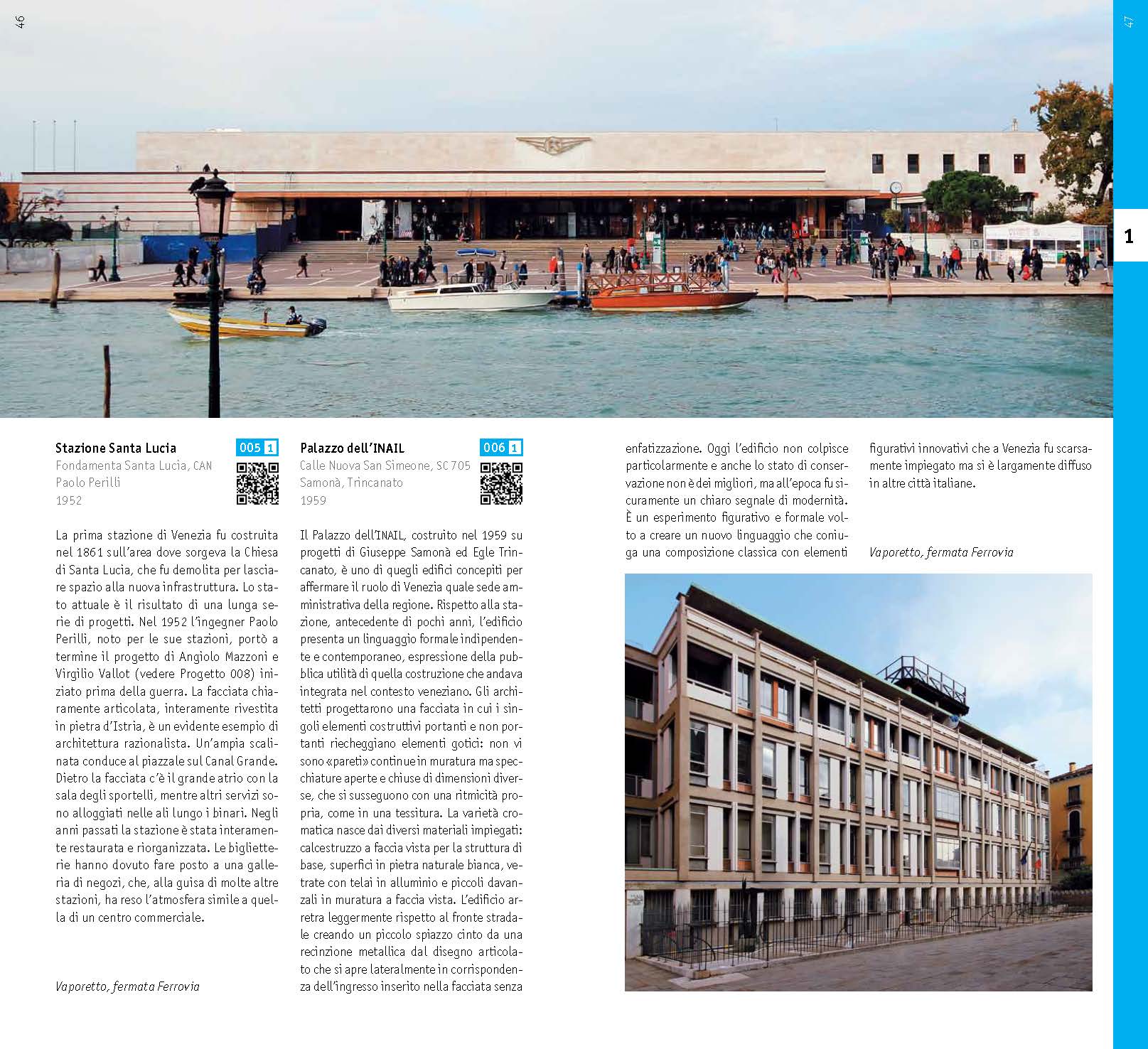 46

47

1

Stazione Santa Lucia

005 1

Fondamenta Santa Lucia, CAN
Paolo Perilli
1952

La prima stazione di Venezia fu costruita nel 1861 sull'area dove sorgeva la Chiesa di Santa Lucia, che fu demolita per lasciare spazio alla nuova infrastruttura. Lo stato attuale è il risultato di una lunga serie di progetti. Nel 1952 l'ingegner Paolo Perilli, noto per le sue stazioni, portò a termine il progetto di Angiolo Mazzoni e Virgilio Vallot (vedere Progetto 008) iniziato prima della guerra. La facciata chiaramente articolata, interamente rivestita in pietra d'Istria, è un evidente esempio di architettura razionalista. Un'ampia scalinata conduce al piazzale sul Canal Grande. Dietro la facciata c'è il grande atrio con la sala degli sportelli, mentre altri servizi sono alloggiati nelle ali lungo i binari. Negli anni passati la stazione è stata interamente restaurata e riorganizzata. Le biglietterie hanno dovuto fare posto a una galleria di negozi, che, alla guisa di molte altre stazioni, ha reso l'atmosfera simile a quella di un centro commerciale.

Vaporetto, fermata Ferrovia

Palazzo dell'INAIL

006 1

Calle Nuova San Simeone, SC 705
Samonà, Trincanato
1959

Il Palazzo dell'INAIL, costruito nel 1959 su progetti di Giuseppe Samonà ed Egle Trincanato, è uno di quegli edifici concepiti per affermare il ruolo di Venezia quale sede amministrativa della regione. Rispetto alla stazione, antecedente di pochi anni, l'edificio presenta un linguaggio formale indipendente e contemporaneo, espressione della pubblica utilità di quella costruzione che andava integrata nel contesto veneziano. Gli architetti progettarono una facciata in cui i singoli elementi costruttivi portanti e non portanti riecheggiano elementi gotici: non vi sono «pareti» continue in muratura ma specchiature aperte e chiuse di dimensioni diverse, che si susseguono con una ritmicità propria, come in una tessitura. La varietà cromatica nasce dai diversi materiali impiegati: calcestruzzo a faccia vista per la struttura di base, superfici in pietra naturale bianca, vetrate con telai in alluminio e piccoli davanzali in muratura a faccia vista. L'edificio arretra leggermente rispetto al fronte stradale creando un piccolo spiazzo cinto da una recinzione metallica dal disegno articolato che si apre lateralmente in corrispondenza dell'ingresso inserito nella facciata senza enfatizzazione. Oggi l'edificio non colpisce particolarmente e anche lo stato di conservazione non è dei migliori, ma all'epoca fu sicuramente un chiaro segnale di modernità. È un esperimento figurativo e formale volto a creare un nuovo linguaggio che coniuga una composizione classica con elementi figurativi innovativi che a Venezia fu scarsamente impiegato ma si è largamente diffuso in altre città italiane.

Vaporetto, fermata Ferrovia